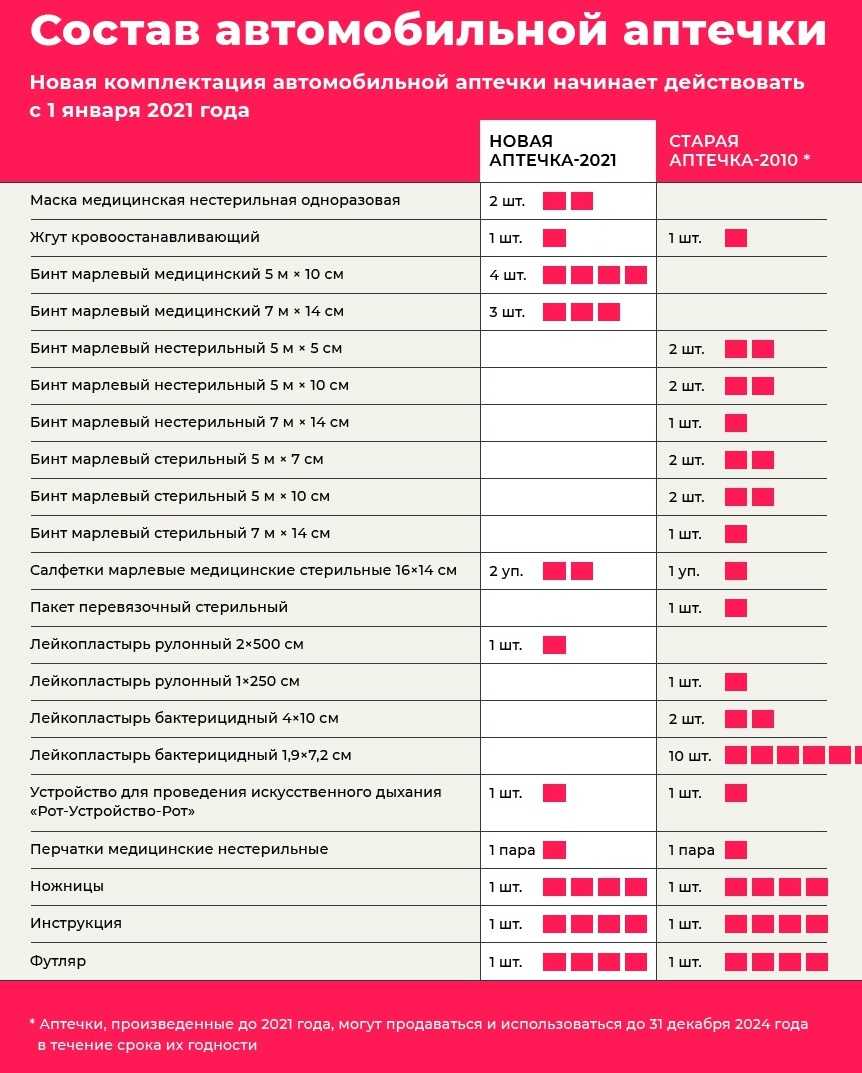 Состав автомобильной аптечки

Новая комплектация автомобильной аптечки начинает действовать с 1 января 2021 года

| | НОВАЯ АПТЕЧКА-2021 | СТАРАЯ АПТЕЧКА-2010 * |
|---|---|---|
| Маска медицинская нестерильная одноразовая | 2 шт. | |
| Жгут кровоостанавливающий | 1 шт. | 1 шт. |
| Бинт марлевый медицинский 5 м × 10 см | 4 шт. | |
| Бинт марлевый медицинский 7 м × 14 см | 3 шт. | |
| Бинт марлевый нестерильный 5 м × 5 см | | 2 шт. |
| Бинт марлевый нестерильный 5 м × 10 см | | 2 шт. |
| Бинт марлевый нестерильный 7 м × 14 см | | 1 шт. |
| Бинт марлевый стерильный 5 м × 7 см | | 2 шт. |
| Бинт марлевый стерильный 5 м × 10 см | | 2 шт. |
| Бинт марлевый стерильный 7 м × 14 см | | 1 шт. |
| Салфетки марлевые медицинские стерильные 16×14 см | 2 уп. | 1 уп. |
| Пакет перевязочный стерильный | | 1 шт. |
| Лейкопластырь рулонный 2×500 см | 1 шт. | |
| Лейкопластырь рулонный 1×250 см | | 1 шт. |
| Лейкопластырь бактерицидный 4×10 см | | 2 шт. |
| Лейкопластырь бактерицидный 1,9×7,2 см | | 10 шт. |
| Устройство для проведения искусственного дыхания «Рот-Устройство-Рот» | 1 шт. | 1 шт. |
| Перчатки медицинские нестерильные | 1 пара | 1 пара |
| Ножницы | 1 шт. | 1 шт. |
| Инструкция | 1 шт. | 1 шт. |
| Футляр | 1 шт. | 1 шт. |

* Аптечки, произведенные до 2021 года, могут продаваться и использоваться до 31 декабря 2024 года в течение срока их годности